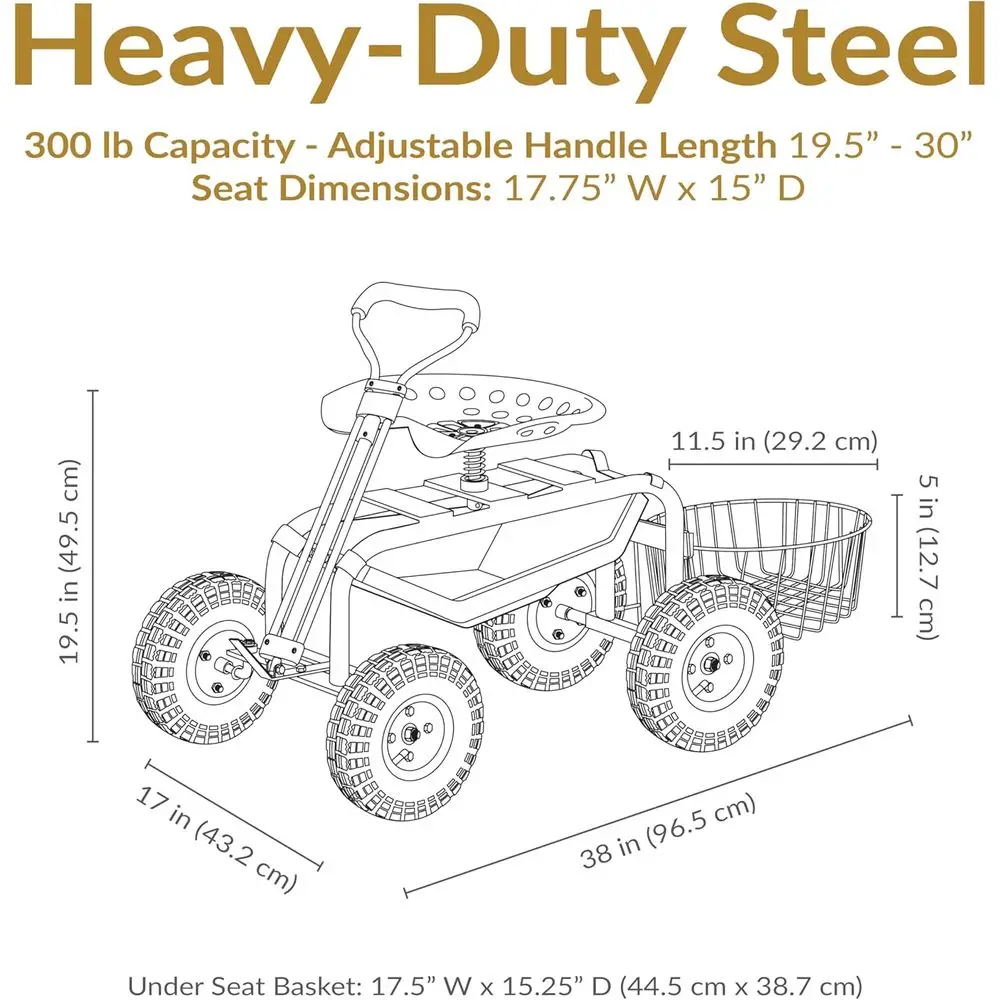 Heavy-Duty Steel

300 lb Capacity - Adjustable Handle Length 19.5” - 30”
Seat Dimensions: 17.75” W x 15” D

19.5 in (49.5 cm)

11.5 in (29.2 cm)

5 in (12.7 cm)

17 in (43.2 cm)

38 in (96.5 cm)

Under Seat Basket: 17.5” W x 15.25” D (44.5 cm x 38.7 cm)